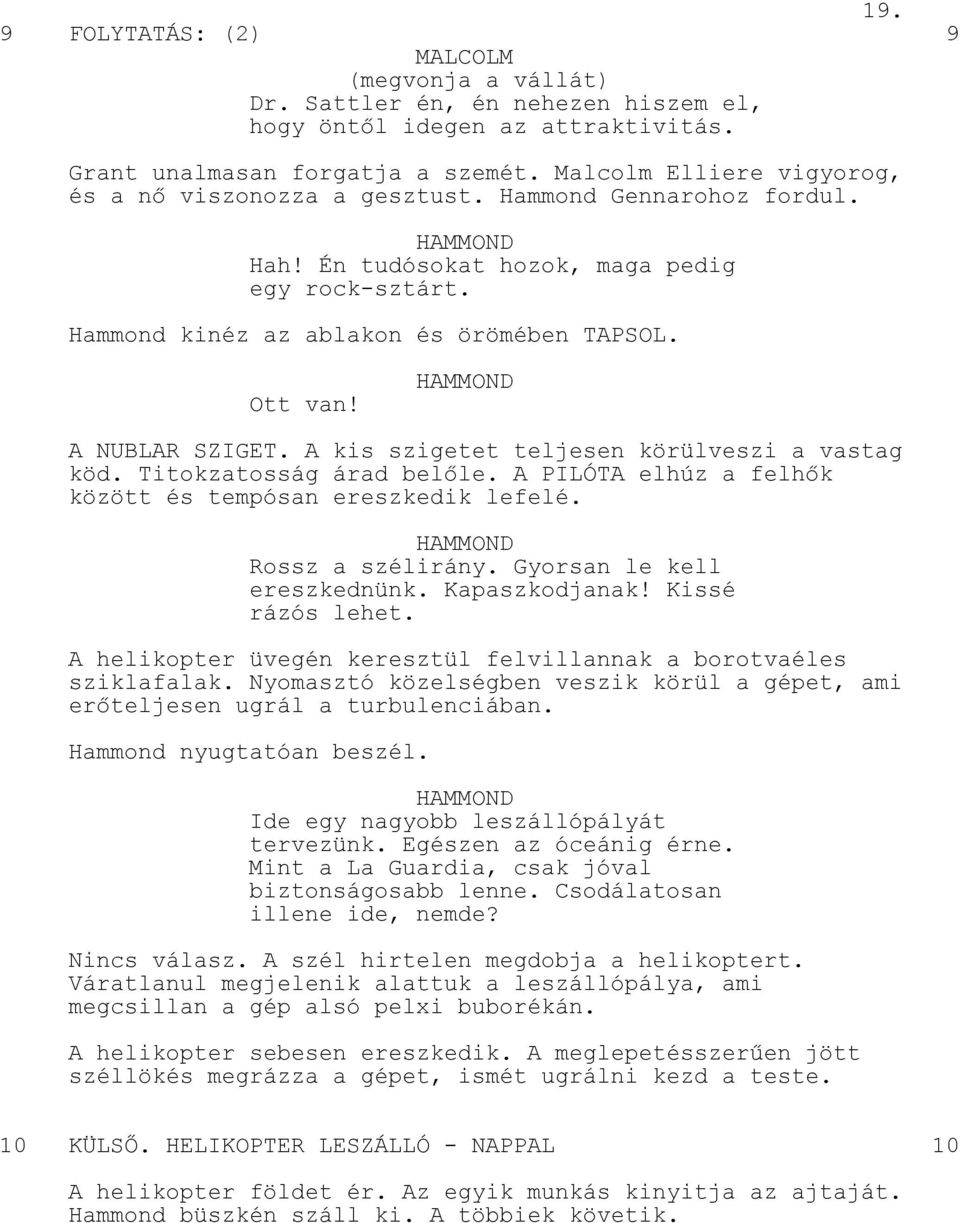 19.

9 FOLYTATÁS: (2) 9

MALCOLM
(megvonja a vállát)
Dr. Sattler én, én nehezen hiszem el, hogy öntől idegen az attraktivitás.

Grant unalmasan forgatja a szemét. Malcolm Elliere vigyorog, és a nő viszonozza a gesztust. Hammond Gennarohoz fordul.

HAMMOND
Hah! Én tudósokat hozok, maga pedig egy rock-sztárt.

Hammond kinéz az ablakon és örömében TAPSOL.

HAMMOND
Ott van!

A NUBLAR SZIGET. A kis szigetet teljesen körülveszi a vastag köd. Titokzatosság árad belőle. A PILÓTA elhúz a felhők között és tempósan ereszkedik lefelé.

HAMMOND
Rossz a szélirány. Gyorsan le kell ereszkednünk. Kapaszkodjanak! Kissé rázós lehet.

A helikopter üvegén keresztül felvillannak a borotvaéles sziklafalak. Nyomasztó közelségben veszik körül a gépet, ami erőteljesen ugrál a turbulenciában.

Hammond nyugtatóan beszél.

HAMMOND
Ide egy nagyobb leszállópályát tervezünk. Egészen az óceánig érne. Mint a La Guardia, csak jóval biztonságosabb lenne. Csodálatosan illene ide, nemde?

Nincs válasz. A szél hirtelen megdobja a helikoptert. Váratlanul megjelenik alattuk a leszállópálya, ami megcsillan a gép alsó pelxi buborékán.

A helikopter sebesen ereszkedik. A meglepetésszerűen jött széllökés megrázza a gépet, ismét ugrálni kezd a teste.

10 KÜLSŐ. HELIKOPTER LESZÁLLÓ - NAPPAL 10

A helikopter földet ér. Az egyik munkás kinyitja az ajtaját. Hammond büszkén száll ki. A többiek követik.